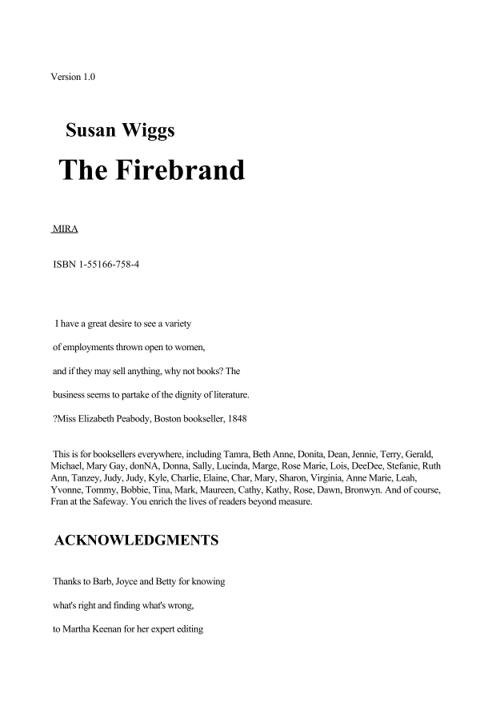 Version 1.0

Susan Wiggs

The Firebrand

MIRA

ISBN 1-55166-758-4

I have a great desire to see a variety

of employments thrown open to women,

and if they may sell anything, why not books? The

business seems to partake of the dignity of literature.

?Miss Elizabeth Peabody, Boston bookseller, 1848

This is for booksellers everywhere, including Tamra, Beth Anne, Donita, Dean, Jennie, Terry, Gerald, Michael, Mary Gay, donNA, Donna, Sally, Lucinda, Marge, Rose Marie, Lois, DeeDee, Stefanie, Ruth Ann, Tanzey, Judy, Judy, Kyle, Charlie, Elaine, Char, Mary, Sharon, Virginia, Anne Marie, Leah, Yvonne, Tommy, Bobbie, Tina, Mark, Maureen, Cathy, Kathy, Rose, Dawn, Bronwyn. And of course, Fran at the Safeway. You enrich the lives of readers beyond measure.

ACKNOWLEDGMENTS

Thanks to Barb, Joyce and Betty for knowing

what's right and finding what's wrong,

to Martha Keenan for her expert editing